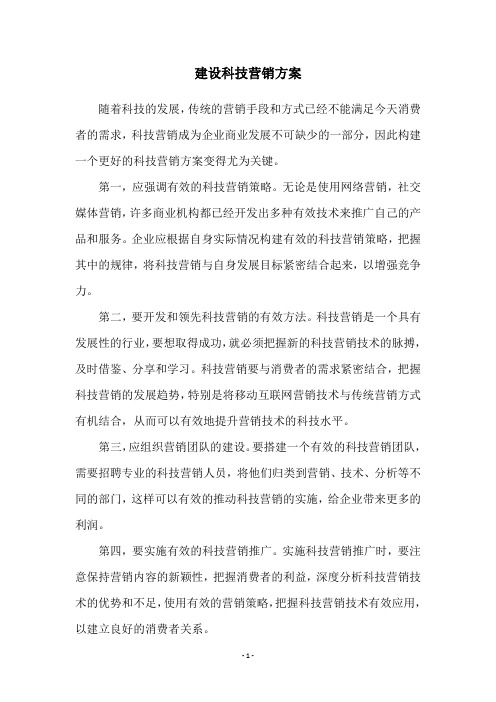 建设科技营销方案

随着科技的发展，传统的营销手段和方式已经不能满足今天消费者的需求，科技营销成为企业商业发展不可缺少的一部分，因此构建一个更好的科技营销方案变得尤为关键。

第一，应强调有效的科技营销策略。无论是使用网络营销，社交媒体营销，许多商业机构都已经开发出多种有效技术来推广自己的产品和服务。企业应根据自身实际情况构建有效的科技营销策略，把握其中的规律，将科技营销与自身发展目标紧密结合起来，以增强竞争力。

第二，要开发和领先科技营销的有效方法。科技营销是一个具有发展性的行业，要想取得成功，就必须把握新的科技营销技术的脉搏，及时借鉴、分享和学习。科技营销要与消费者的需求紧密结合，把握科技营销的发展趋势，特别是将移动互联网营销技术与传统营销方式有机结合，从而可以有效地提升营销技术的科技水平。

第三，应组织营销团队的建设。要搭建一个有效的科技营销团队，需要招聘专业的科技营销人员，将他们归类到营销、技术、分析等不同的部门，这样可以有效的推动科技营销的实施，给企业带来更多的利润。

第四，要实施有效的科技营销推广。实施科技营销推广时，要注意保持营销内容的新颖性，把握消费者的利益，深度分析科技营销技术的优势和不足，使用有效的营销策略，把握科技营销技术有效应用，以建立良好的消费者关系。

- 1 -